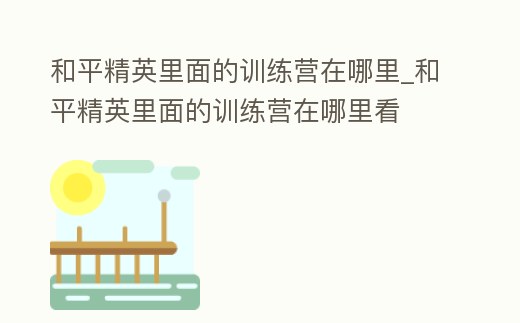 和平精英里面的训练营在哪里_和平精英里面的训练营在哪里看